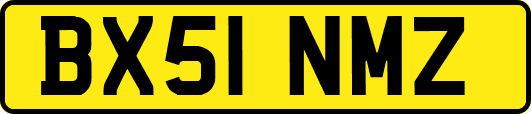 BX51 NMZ